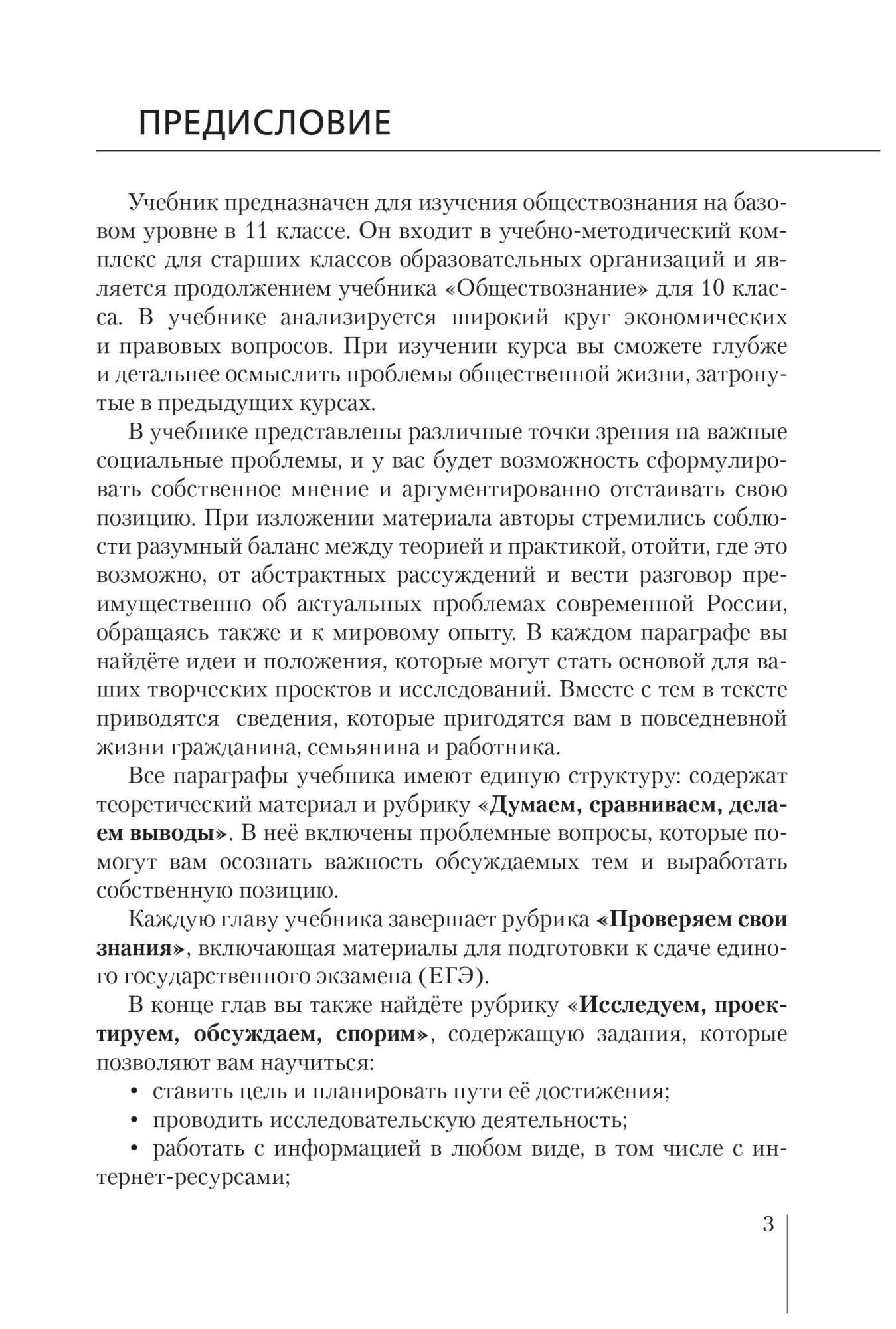 ПРЕДИСЛОВИЕ

Учебник предназначен для изучения обществознания на базовом уровне в 11 классе. Он входит в учебно-методический комплекс для старших классов образовательных организаций и является продолжением учебника «Обществознание» для 10 класса. В учебнике анализируется широкий круг экономических и правовых вопросов. При изучении курса вы сможете глубже и детальнее осмыслить проблемы общественной жизни, затронутые в предыдущих курсах.

В учебнике представлены различные точки зрения на важные социальные проблемы, и у вас будет возможность сформулировать собственное мнение и аргументированно отстаивать свою позицию. При изложении материала авторы стремились соблюсти разумный баланс между теорией и практикой, отойти, где это возможно, от абстрактных рассуждений и вести разговор преимущественно об актуальных проблемах современной России, обращаясь также и к мировому опыту. В каждом параграфе вы найдёте идеи и положения, которые могут стать основой для ваших творческих проектов и исследований. Вместе с тем в тексте приводятся сведения, которые пригодятся вам в повседневной жизни гражданина, семьянина и работника.

Все параграфы учебника имеют единую структуру: содержат теоретический материал и рубрику «Думаем, сравниваем, делаем выводы». В неё включены проблемные вопросы, которые помогут вам осознать важность обсуждаемых тем и выработать собственную позицию.

Каждую главу учебника завершает рубрика «Проверяем свои знания», включающая материалы для подготовки к сдаче единого государственного экзамена (ЕГЭ).

В конце глав вы также найдёте рубрику «Исследуем, проектируем, обсуждаем, спорим», содержащую задания, которые позволяют вам научиться:

• ставить цель и планировать пути её достижения;

• проводить исследовательскую деятельность;

• работать с информацией в любом виде, в том числе с интернет-ресурсами;

3